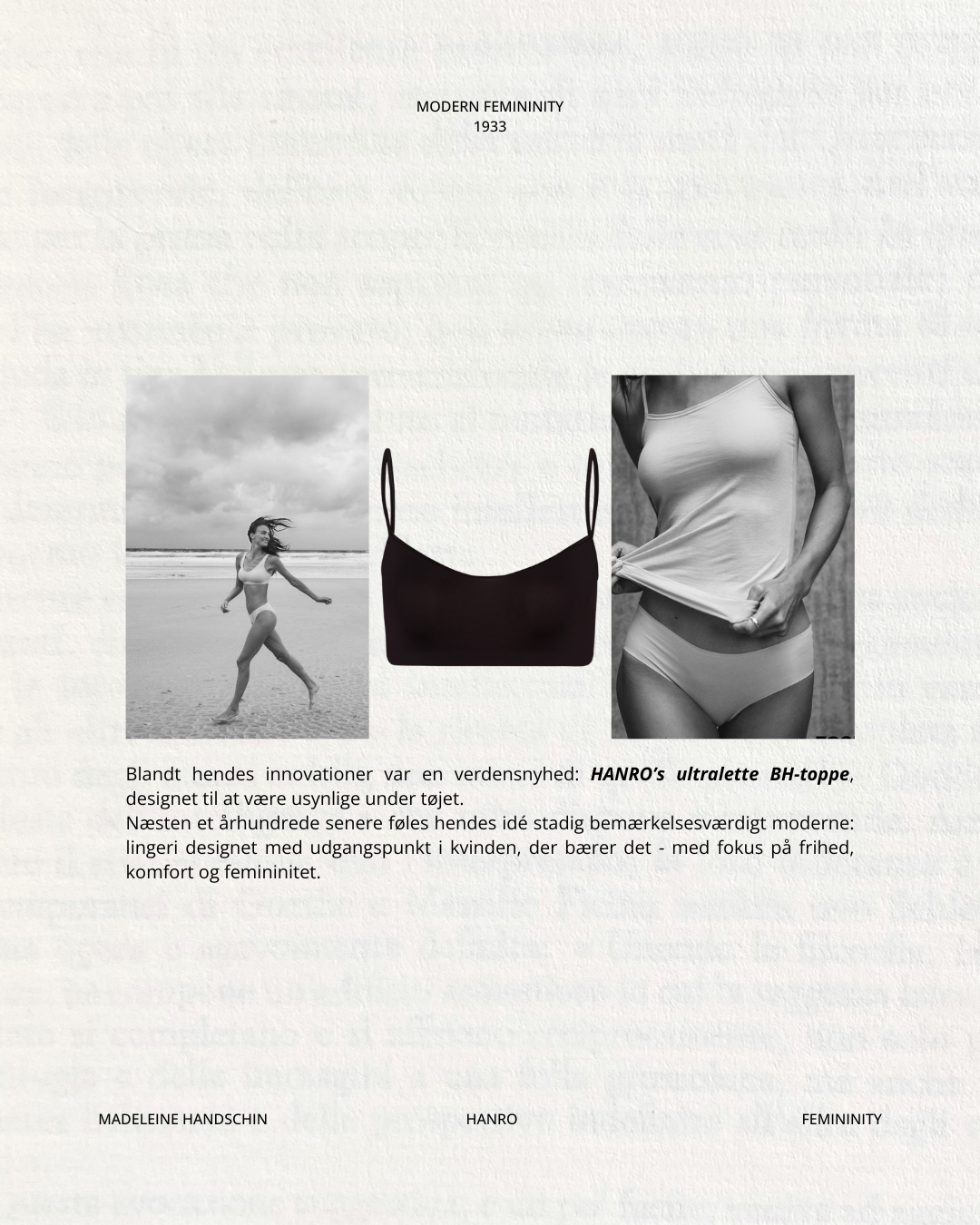 MODERN FEMININITY
1933

Blandt hendes innovationer var en verdensnyhed: HANRO's ultralette BH-toppe, designet til at være usynlige under tøjet.

Næsten et århundrede senere føles hendes idé stadig bemærkelsesværdigt moderne: lingeri designet med udgangspunkt i kvinden, der bærer det - med fokus på frihed, komfort og femininitet.

MADELEINE HANDSCHIN

HANRO

FEMININITY